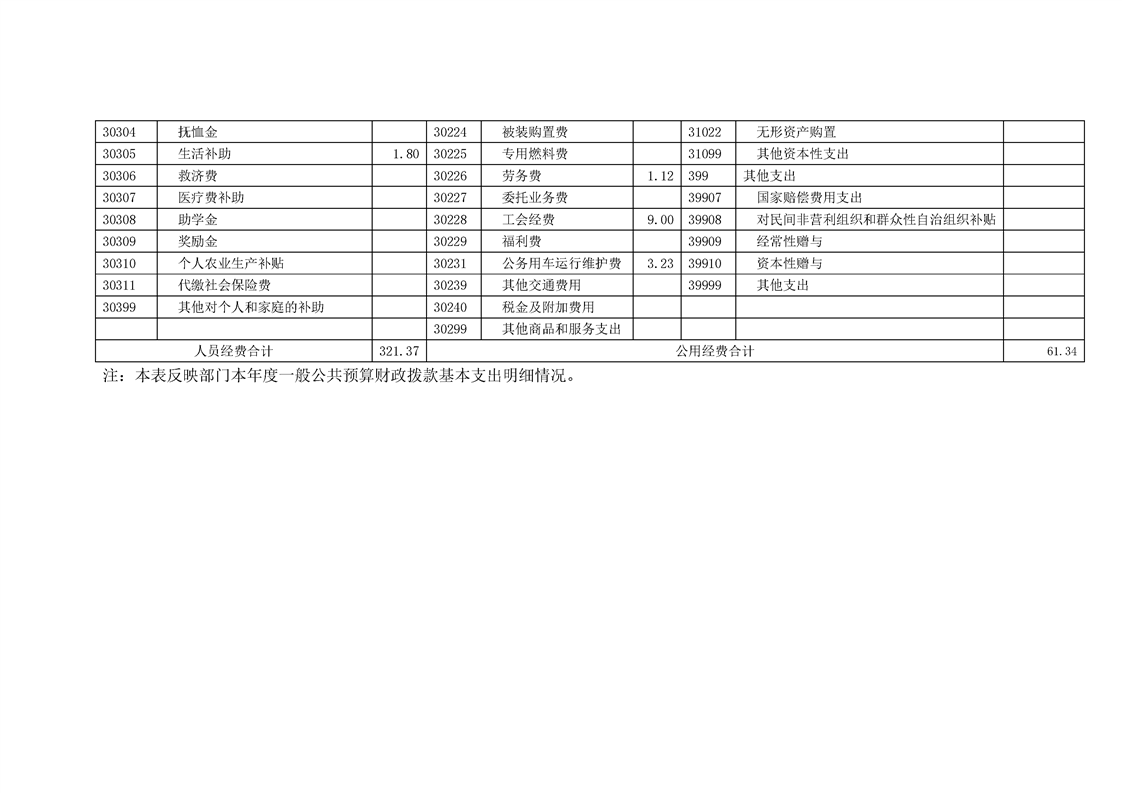 | 30304 | 抚恤金 |  | 30224 | 被装购置费 |  | 31022 | 无形资产购置 |  |
|---|---|---|---|---|---|---|---|---|
| 30305 | 生活补助 | 1.80 | 30225 | 专用燃料费 |  | 31099 | 其他资本性支出 |  |
| 30306 | 救济费 |  | 30226 | 劳务费 | 1.12 | 399 | 其他支出 |  |
| 30307 | 医疗费补助 |  | 30227 | 委托业务费 |  | 39907 | 国家赔偿费用支出 |  |
| 30308 | 助学金 |  | 30228 | 工会经费 | 9.00 | 39908 | 对民间非营利组织和群众性自治组织补贴 |  |
| 30309 | 奖励金 |  | 30229 | 福利费 |  | 39909 | 经常性赠与 |  |
| 30310 | 个人农业生产补贴 |  | 30231 | 公务用车运行维护费 | 3.23 | 39910 | 资本性赠与 |  |
| 30311 | 代缴社会保险费 |  | 30239 | 其他交通费用 |  | 39999 | 其他支出 |  |
| 30399 | 其他对个人和家庭的补助 |  | 30240 | 税金及附加费用 |  |  |  |  |
|  |  |  | 30299 | 其他商品和服务支出 |  |  |  |  |
| 人员经费合计 |  | 321.37 | 公用经费合计 |  |  |  |  | 61.34 |

注：本表反映部门本年度一般公共预算财政拨款基本支出明细情况。